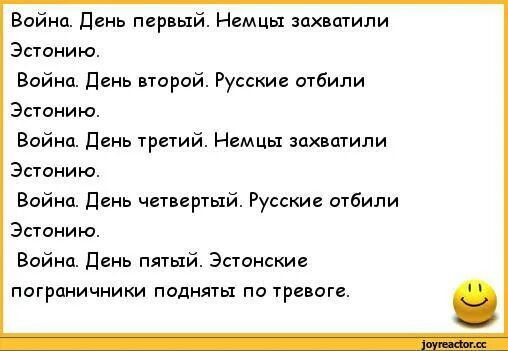 Война. День первый. Немцы захватили Эстонию.
Война. День второй. Русские отбили Эстонию.
Война. День третий. Немцы захватили Эстонию.
Война. День четвертый. Русские отбили Эстонию.
Война. День пятый. Эстонские пограничники подняты по тревоге.

joyreactor.cc